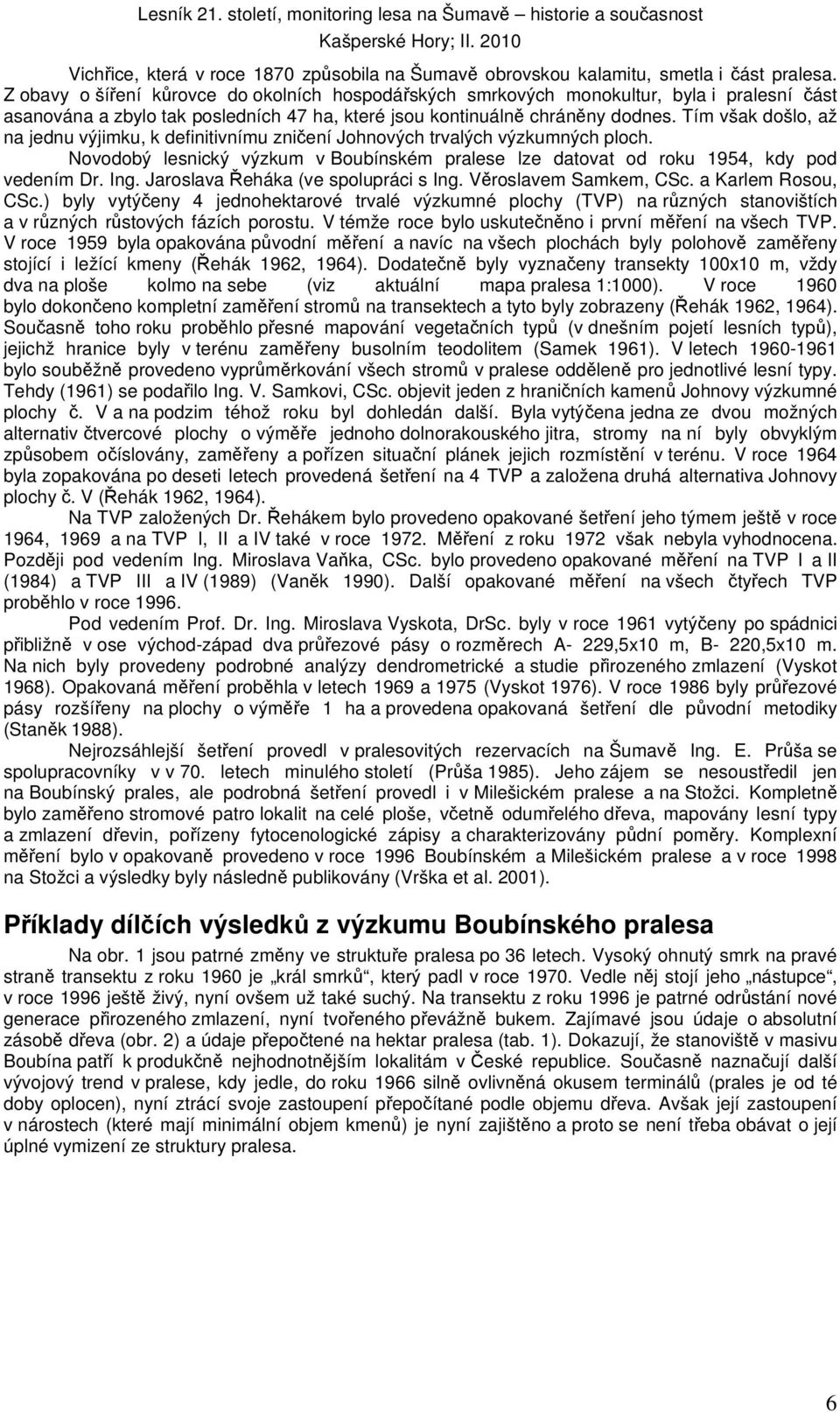 Lesník 21. století, monitoring lesa na Šumavě – historie a současnost
Kašperské Hory; II. 2010

Vichřice, která v roce 1870 způsobila na Šumavě obrovskou kalamitu, smetla i část pralesa. Z obavy o šíření kůrovce do okolních hospodářských smrkových monokultur, byla i pralesní část asanována a zbylo tak posledních 47 ha, které jsou kontinuálně chráněny dodnes. Tím však došlo, až na jednu výjimku, k definitivnímu zničení Johnových trvalých výzkumných ploch.

Novodobý lesnický výzkum v Boubínském pralese lze datovat od roku 1954, kdy pod vedením Dr. Ing. Jaroslava Řeháka (ve spolupráci s Ing. Věroslavem Samkem, CSc. a Karlem Rosou, CSc.) byly vytýčeny 4 jednohektarové trvalé výzkumné plochy (TVP) na různých stanovištích a v různých růstových fázích porostu. V témže roce bylo uskutečněno i první měření na všech TVP. V roce 1959 byla opakována původní měření a navíc na všech plochách byly polohově zaměřeny stojící i ležící kmeny (Řehák 1962, 1964). Dodatečně byly vyznačeny transekty 100x10 m, vždy dva na ploše kolmo na sebe (viz aktuální mapa pralesa 1:1000). V roce 1960 bylo dokončeno kompletní zaměření stromů na transektech a tyto byly zobrazeny (Řehák 1962, 1964). Současně toho roku proběhlo přesné mapování vegetačních typů (v dnešním pojetí lesních typů), jejichž hranice byly v terénu zaměřeny busolním teodolitem (Samek 1961). V letech 1960-1961 bylo souběžně provedeno vyprůměrkování všech stromů v pralese odděleně pro jednotlivé lesní typy. Tehdy (1961) se podařilo Ing. V. Samkovi, CSc. objevit jeden z hraničních kamenů Johnovy výzkumné plochy č. V a na podzim téhož roku byl dohledán další. Byla vytýčena jedna ze dvou možných alternativ čtvercové plochy o výměře jednoho dolnorakouského jitra, stromy na ní byly obvyklým způsobem očíslovány, zaměřeny a pořízen situační plánek jejich rozmístění v terénu. V roce 1964 byla zopakována po deseti letech provedená šetření na 4 TVP a založena druhá alternativa Johnovy plochy č. V (Řehák 1962, 1964).

Na TVP založených Dr. Řehákem bylo provedeno opakované šetření jeho týmem ještě v roce 1964, 1969 a na TVP I, II a IV také v roce 1972. Měření z roku 1972 však nebyla vyhodnocena. Později pod vedením Ing. Miroslava Vaňka, CSc. bylo provedeno opakované měření na TVP I a II (1984) a TVP III a IV (1989) (Vaněk 1990). Další opakované měření na všech čtyřech TVP proběhlo v roce 1996.

Pod vedením Prof. Dr. Ing. Miroslava Vyskota, DrSc. byly v roce 1961 vytýčeny po spádnici přibližně v ose východ-západ dva průřezové pásy o rozměrech A- 229,5x10 m, B- 220,5x10 m. Na nich byly provedeny podrobné analýzy dendrometrické a studie přirozeného zmlazení (Vyskot 1968). Opakovaná měření proběhla v letech 1969 a 1975 (Vyskot 1976). V roce 1986 byly průřezové pásy rozšířeny na plochy o výměře 1 ha a provedena opakovaná šetření dle původní metodiky (Staněk 1988).

Nejrozsáhlejší šetření provedl v pralesovitých rezervacích na Šumavě Ing. E. Průša se spolupracovníky v v 70. letech minulého století (Průša 1985). Jeho zájem se nesoustředil jen na Boubínský prales, ale podrobná šetření provedl i v Milešickém pralese a na Stožci. Kompletně bylo zaměřeno stromové patro lokalit na celé ploše, včetně odumřelého dřeva, mapovány lesní typy a zmlazení dřevin, pořízeny fytocenologické zápisy a charakterizovány půdní poměry. Komplexní měření bylo v opakovaně provedeno v roce 1996 Boubínském a Milešickém pralese a v roce 1998 na Stožci a výsledky byly následně publikovány (Vrška et al. 2001).

Příklady dílčích výsledků z výzkumu Boubínského pralesa

Na obr. 1 jsou patrné změny ve struktuře pralesa po 36 letech. Vysoký ohnutý smrk na pravé straně transektu z roku 1960 je „král smrků“, který padl v roce 1970. Vedle něj stojí jeho „nástupce“, v roce 1996 ještě živý, nyní ovšem už také suchý. Na transektu z roku 1996 je patrné odrůstání nové generace přirozeného zmlazení, nyní tvořeného převážně bukem. Zajímavé jsou údaje o absolutní zásobě dřeva (obr. 2) a údaje přepočtené na hektar pralesa (tab. 1). Dokazují, že stanoviště v masivu Boubína patří k produkčně nejhodnotnějším lokalitám v České republice. Současně naznačují další vývojový trend v pralese, kdy jedle, do roku 1966 silně ovlivněná okusem terminálů (prales je od té doby oplocen), nyní ztrácí svoje zastoupení přepočítané podle objemu dřeva. Avšak její zastoupení v nárostech (které mají minimální objem kmenů) je nyní zajištěno a proto se není třeba obávat o její úplné vymizení ze struktury pralesa.

6